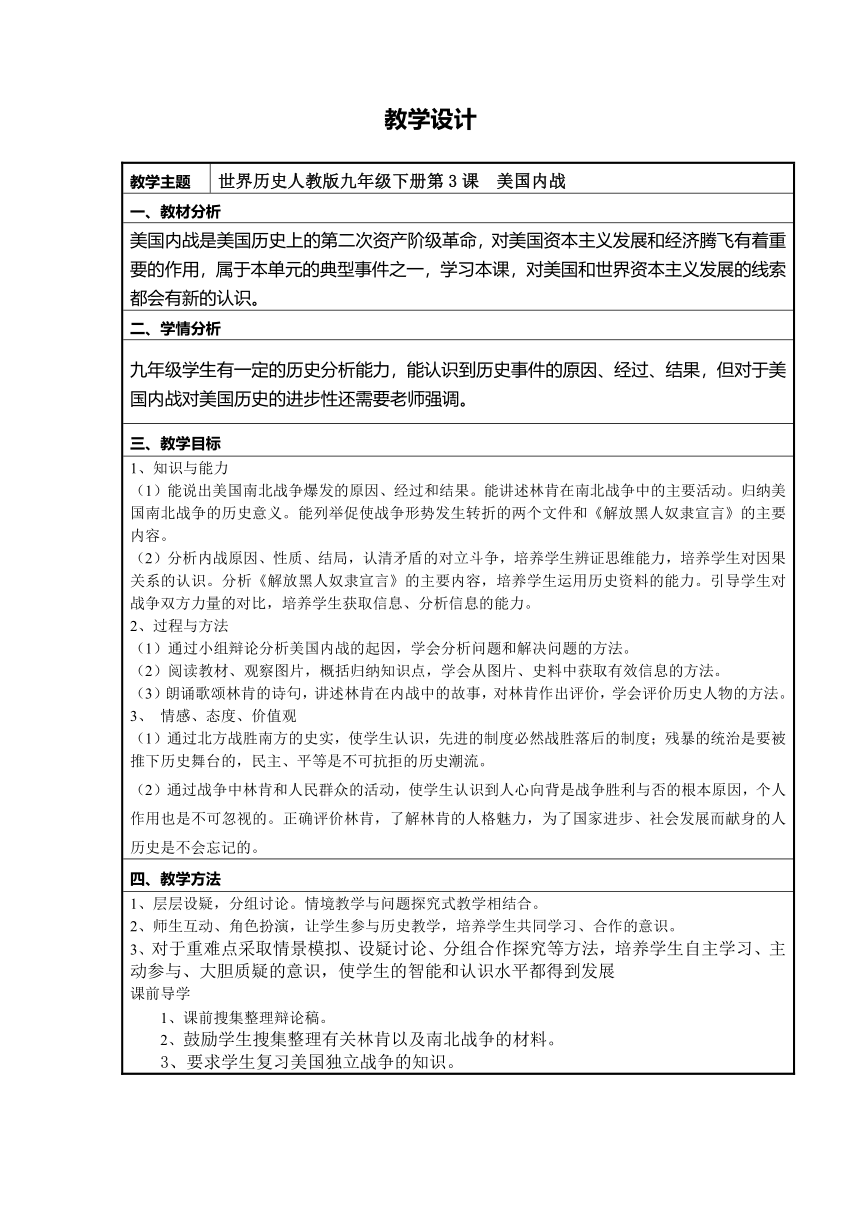 教学设计

| 教学主题 | 世界历史人教版九年级下册第 3 课　美国内战 |
|---|---|

一、教材分析

美国内战是美国历史上的第二次资产阶级革命，对美国资本主义发展和经济腾飞有着重要的作用，属于本单元的典型事件之一，学习本课，对美国和世界资本主义发展的线索都会有新的认识。

二、学情分析

九年级学生有一定的历史分析能力，能认识到历史事件的原因、经过、结果，但对于美国内战对美国历史的进步性还需要老师强调。

三、教学目标

1、知识与能力

（1）能说出美国南北战争爆发的原因、经过和结果。能讲述林肯在南北战争中的主要活动。归纳美国南北战争的历史意义。能列举促使战争形势发生转折的两个文件和《解放黑人奴隶宣言》的主要内容。

（2）分析内战原因、性质、结局，认清矛盾的对立斗争，培养学生辨证思维能力，培养学生对因果关系的认识。分析《解放黑人奴隶宣言》的主要内容，培养学生运用历史资料的能力。引导学生对战争双方力量的对比，培养学生获取信息、分析信息的能力。

2、过程与方法

（1）通过小组辩论分析美国内战的起因，学会分析问题和解决问题的方法。

（2）阅读教材、观察图片，概括归纳知识点，学会从图片、史料中获取有效信息的方法。

（3）朗诵歌颂林肯的诗句，讲述林肯在内战中的故事，对林肯作出评价，学会评价历史人物的方法。

3、　情感、态度、价值观

（1）通过北方战胜南方的史实，使学生认识，先进的制度必然战胜落后的制度；残暴的统治是要被推下历史舞台的，民主、平等是不可抗拒的历史潮流。

（2）通过战争中林肯和人民群众的活动，使学生认识到人心向背是战争胜利与否的根本原因，个人作用也是不可忽视的。正确评价林肯，了解林肯的人格魅力，为了国家进步、社会发展而献身的人历史是不会忘记的。

四、教学方法

1、层层设疑，分组讨论。情境教学与问题探究式教学相结合。

2、师生互动、角色扮演，让学生参与历史教学，培养学生共同学习、合作的意识。

3、对于重难点采取情景模拟、设疑讨论、分组合作探究等方法，培养学生自主学习、主动参与、大胆质疑的意识，使学生的智能和认识水平都得到发展

课前导学

1、课前搜集整理辩论稿。

2、鼓励学生搜集整理有关林肯以及南北战争的材料。

3、要求学生复习美国独立战争的知识。